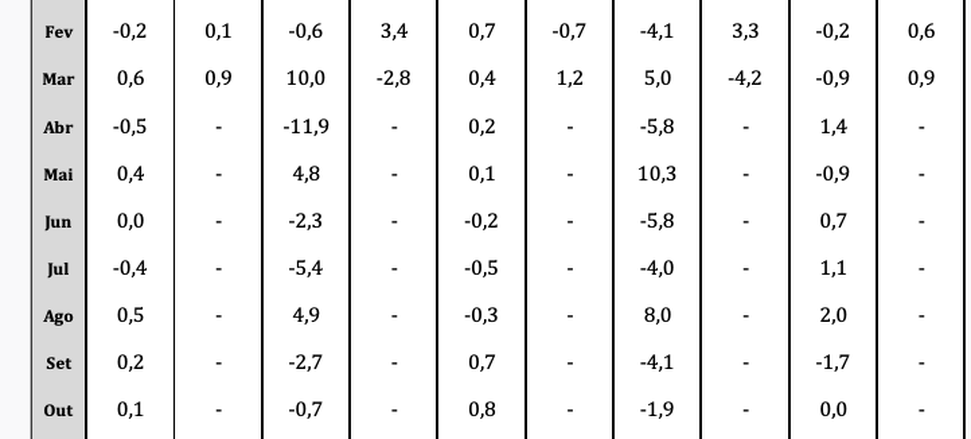 | Fev | -0,2 | 0,1 | -0,6 | 3,4 | 0,7 | -0,7 | -4,1 | 3,3 | -0,2 | 0,6 |
|---|---|---|---|---|---|---|---|---|---|---|
| Mar | 0,6 | 0,9 | 10,0 | -2,8 | 0,4 | 1,2 | 5,0 | -4,2 | -0,9 | 0,9 |
| Abr | -0,5 | - | -11,9 | - | 0,2 | - | -5,8 | - | 1,4 | - |
| Mai | 0,4 | - | 4,8 | - | 0,1 | - | 10,3 | - | -0,9 | - |
| Jun | 0,0 | - | -2,3 | - | -0,2 | - | -5,8 | - | 0,7 | - |
| Jul | -0,4 | - | -5,4 | - | -0,5 | - | -4,0 | - | 1,1 | - |
| Ago | 0,5 | - | 4,9 | - | -0,3 | - | 8,0 | - | 2,0 | - |
| Set | 0,2 | - | -2,7 | - | 0,7 | - | -4,1 | - | -1,7 | - |
| Out | 0,1 | - | -0,7 | - | 0,8 | - | -1,9 | - | 0,0 | - |